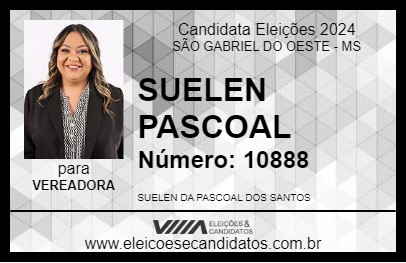 Candidata Eleições 2024
SÃO GABRIEL DO OESTE - MS

SUELEN PASCOAL

Número: 10888

para
VEREADORA

SUELEN DA PASCOAL DOS SANTOS

VIIIA ELEIÇÕES & CANDIDATOS

www.eleicoesecandidatos.com.br